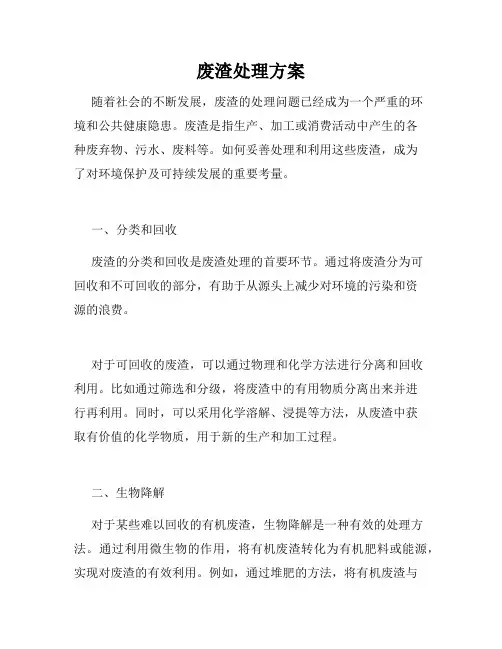 废渣处理方案

随着社会的不断发展，废渣的处理问题已经成为一个严重的环境和公共健康隐患。废渣是指生产、加工或消费活动中产生的各种废弃物、污水、废料等。如何妥善处理和利用这些废渣，成为了对环境保护及可持续发展的重要考量。

一、分类和回收

废渣的分类和回收是废渣处理的首要环节。通过将废渣分为可回收和不可回收的部分，有助于从源头上减少对环境的污染和资源的浪费。

对于可回收的废渣，可以通过物理和化学方法进行分离和回收利用。比如通过筛选和分级，将废渣中的有用物质分离出来并进行再利用。同时，可以采用化学溶解、浸提等方法，从废渣中获取有价值的化学物质，用于新的生产和加工过程。

二、生物降解

对于某些难以回收的有机废渣，生物降解是一种有效的处理方法。通过利用微生物的作用，将有机废渣转化为有机肥料或能源，实现对废渣的有效利用。例如，通过堆肥的方法，将有机废渣与